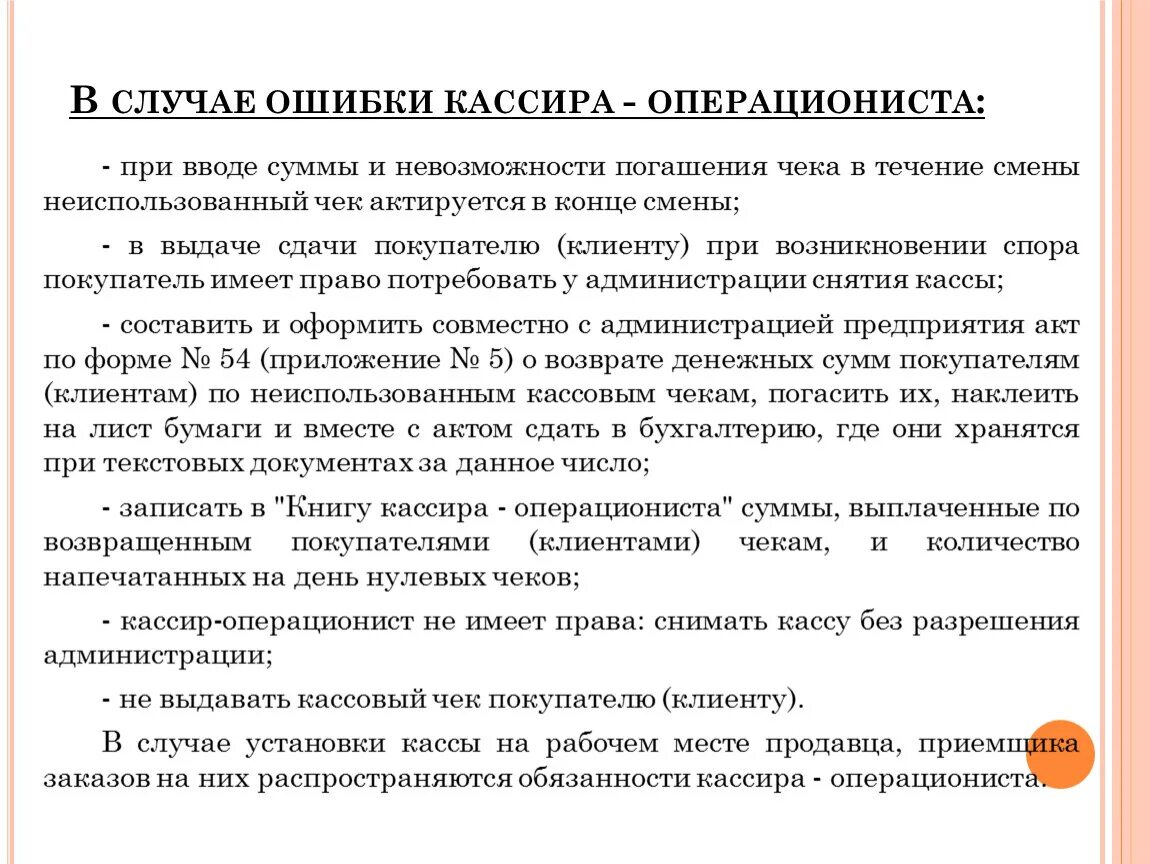 В СЛУЧАЕ ОШИБКИ КАССИРА - ОПЕРАЦИОНИСТА:

- при вводе суммы и невозможности погашения чека в течение смены неиспользованный чек актируется в конце смены;

- в выдаче сдачи покупателю (клиенту) при возникновении спора покупатель имеет право потребовать у администрации снятия кассы;

- составить и оформить совместно с администрацией предприятия акт по форме № 54 (приложение № 5) о возврате денежных сумм покупателям (клиентам) по неиспользованным кассовым чекам, погасить их, наклеить на лист бумаги и вместе с актом сдать в бухгалтерию, где они хранятся при текстовых документах за данное число;

- записать в "Книгу кассира - операциониста" суммы, выплаченные по возвращенным покупателями (клиентами) чекам, и количество напечатанных на день нулевых чеков;

- кассир-операционист не имеет права: снимать кассу без разрешения администрации;

- не выдавать кассовый чек покупателю (клиенту).

В случае установки кассы на рабочем месте продавца, приемщика заказов на них распространяются обязанности кассира - операциониста.